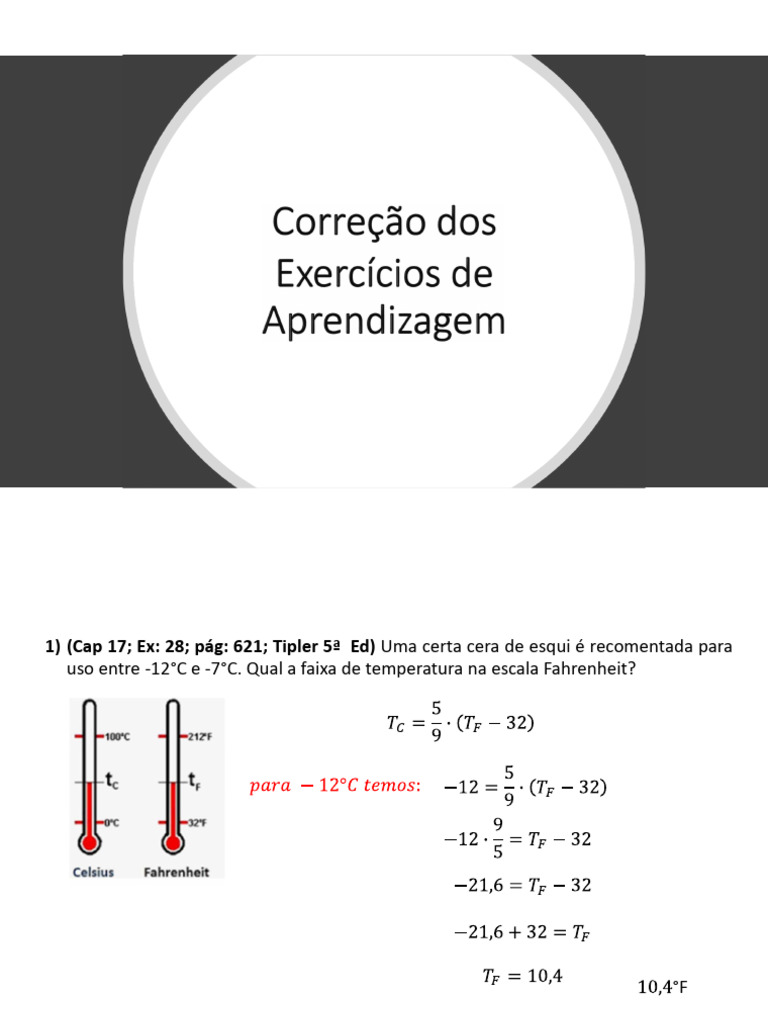 Correção dos Exercícios de Aprendizagem

1) (Cap 17; Ex: 28; pág: 621; Tipler 5ª Ed) Uma certa cera de esqui é recomentada para uso entre -12°C e -7°C. Qual a faixa de temperatura na escala Fahrenheit?

100°C
$t_C$
0°C
Celsius

212°F
$t_F$
32°F
Fahrenheit

$T_C = \frac{5}{9} \cdot (T_F - 32)$

$para\ -12°C\ temos:$ $-12 = \frac{5}{9} \cdot (T_F - 32)$

$-12 \cdot \frac{9}{5} = T_F - 32$

$-21,6 = T_F - 32$

$-21,6 + 32 = T_F$

$T_F = 10,4$

10,4°F